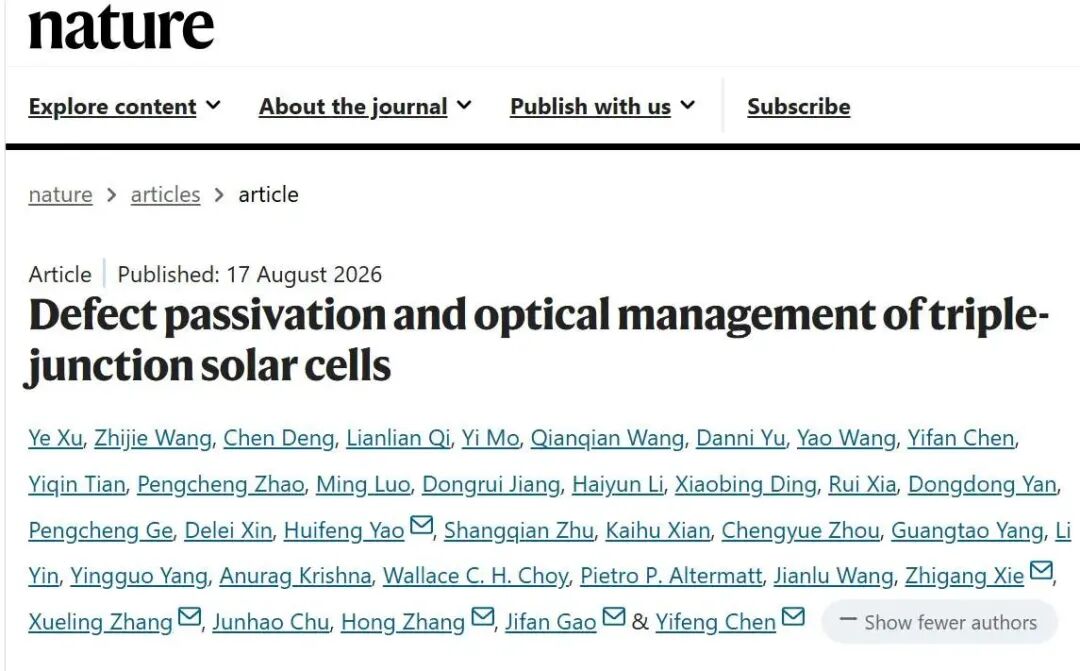 nature

Explore content About the journal Publish with us Subscribe

nature > articles > article

Article | Published: 17 August 2026

Defect passivation and optical management of triple-junction solar cells

Ye Xu, Zhijie Wang, Chen Deng, Lianlian Qi, Yi Mo, Qianqian Wang, Danni Yu, Yao Wang, Yifan Chen, Yiqin Tian, Pengcheng Zhao, Ming Luo, Dongrui Jiang, Haiyun Li, Xiaobing Ding, Rui Xia, Dongdong Yan, Pengcheng Ge, Delei Xin, Huifeng Yao, Shangqian Zhu, Kaihu Xian, Chengyue Zhou, Guangtao Yang, Li Yin, Yingguo Yang, Anurag Krishna, Wallace C. H. Choy, Pietro P. Altermatt, Jianlu Wang, Zhigang Xie, Xueling Zhang, Junhao Chu, Hong Zhang, Jifan Gao & Yifeng Chen

— Show fewer authors